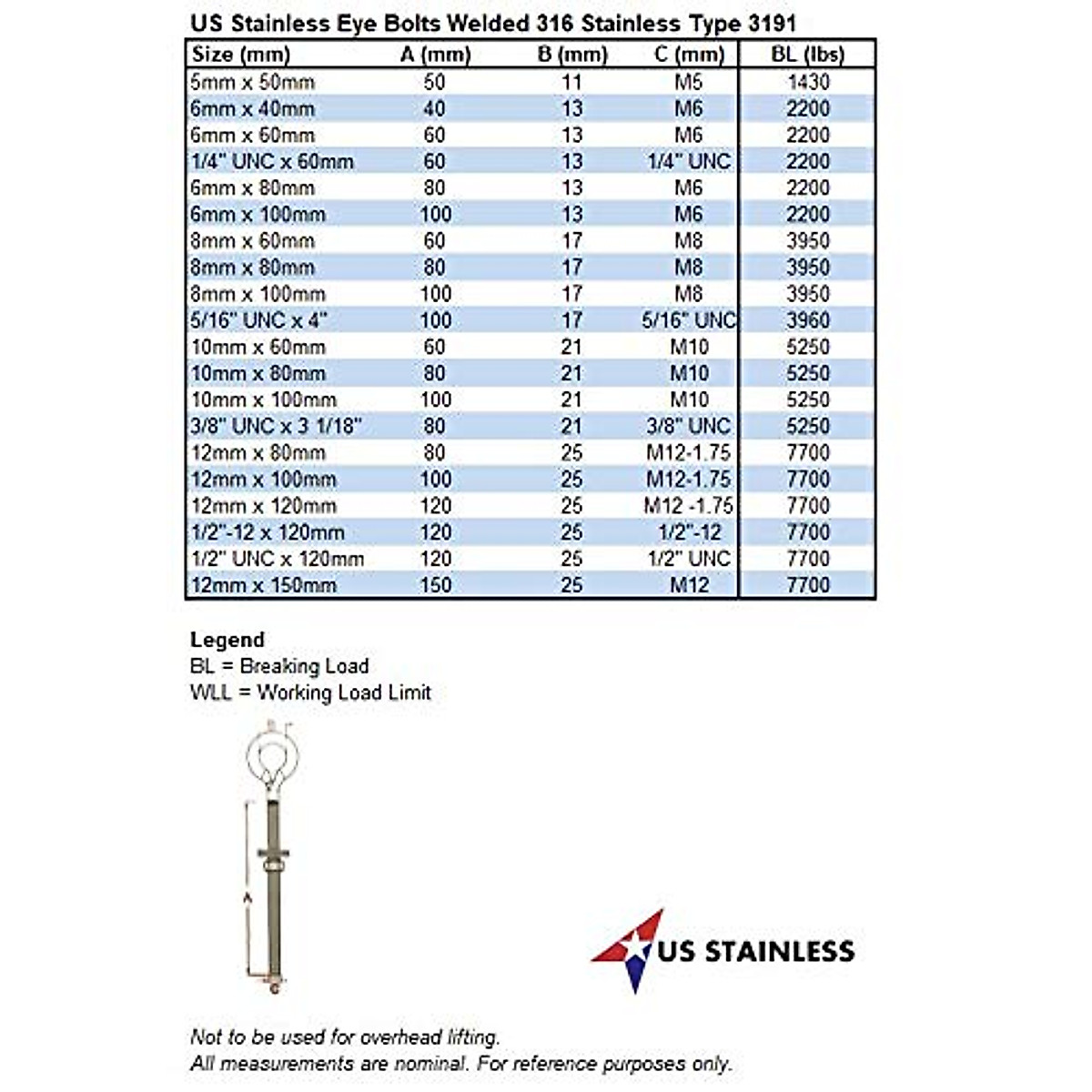 US Stainless Eye Bolts Welded 316 Stainless Type 3191

| Size (mm) | A (mm) | B (mm) | C (mm) | BL (lbs) |
|---|---|---|---|---|
| 5mm x 50mm | 50 | 11 | M5 | 1430 |
| 6mm x 40mm | 40 | 13 | M6 | 2200 |
| 6mm x 60mm | 60 | 13 | M6 | 2200 |
| 1/4" UNC x 60mm | 60 | 13 | 1/4" UNC | 2200 |
| 6mm x 80mm | 80 | 13 | M6 | 2200 |
| 6mm x 100mm | 100 | 13 | M6 | 2200 |
| 8mm x 60mm | 60 | 17 | M8 | 3950 |
| 8mm x 80mm | 80 | 17 | M8 | 3950 |
| 8mm x 100mm | 100 | 17 | M8 | 3950 |
| 5/16" UNC x 4" | 100 | 17 | 5/16" UNC | 3960 |
| 10mm x 60mm | 60 | 21 | M10 | 5250 |
| 10mm x 80mm | 80 | 21 | M10 | 5250 |
| 10mm x 100mm | 100 | 21 | M10 | 5250 |
| 3/8" UNC x 3 1/18" | 80 | 21 | 3/8" UNC | 5250 |
| 12mm x 80mm | 80 | 25 | M12-1.75 | 7700 |
| 12mm x 100mm | 100 | 25 | M12-1.75 | 7700 |
| 12mm x 120mm | 120 | 25 | M12 -1.75 | 7700 |
| 1/2"-12 x 120mm | 120 | 25 | 1/2"-12 | 7700 |
| 1/2" UNC x 120mm | 120 | 25 | 1/2" UNC | 7700 |
| 12mm x 150mm | 150 | 25 | M12 | 7700 |

Legend
BL = Breaking Load
WLL = Working Load Limit

B
A
C

US STAINLESS

Not to be used for overhead lifting.
All measurements are nominal. For reference purposes only.